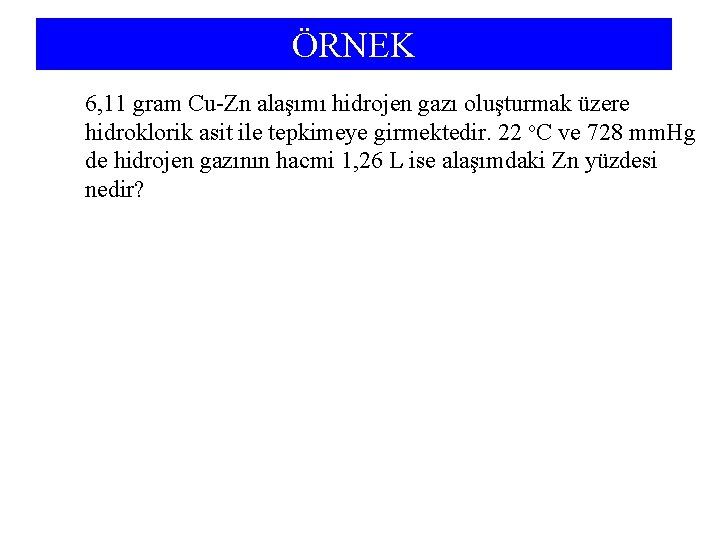 ÖRNEK

6,11 gram Cu-Zn alaşımı hidrojen gazı oluşturmak üzere hidroklorik asit ile tepkimeye girmektedir. 22 °C ve 728 mmHg de hidrojen gazının hacmi 1,26 L ise alaşımdaki Zn yüzdesi nedir?